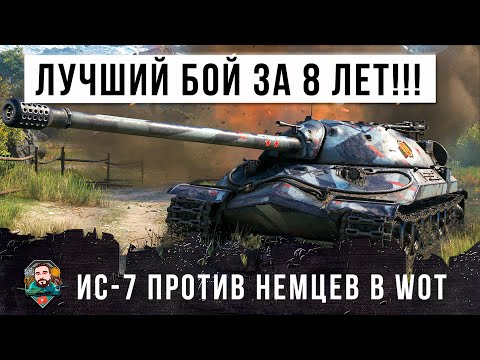 ЛУЧШИЙ БОЙ ЗА 8 ЛЕТ!!!

ИС-7 ПРОТИВ НЕМЦЕВ В WOT